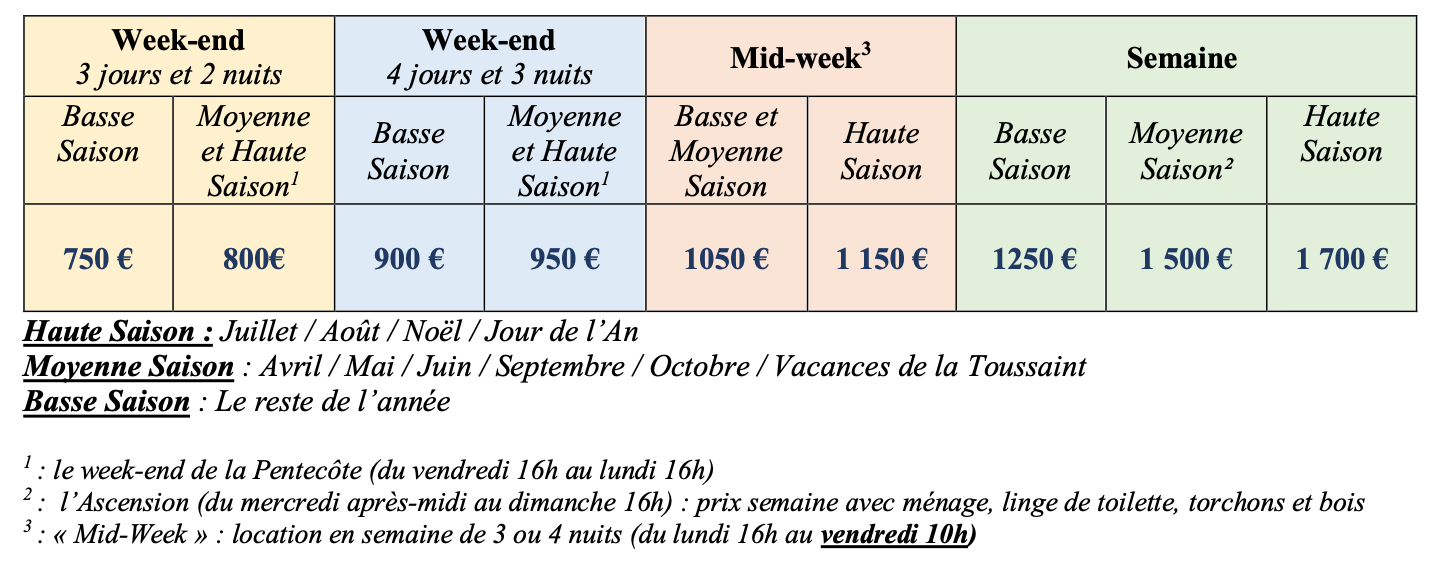 | Week-end 3 jours et 2 nuits | | Week-end 4 jours et 3 nuits | | Mid-week$^3$ | | Semaine | | |
|---|---|---|---|---|---|---|---|---|
| Basse Saison | Moyenne et Haute Saison$^1$ | Basse Saison | Moyenne et Haute Saison$^1$ | Basse et Moyenne Saison | Haute Saison | Basse Saison | Moyenne Saison² | Haute Saison |
| 750 € | 800€ | 900 € | 950 € | 1050 € | 1 150 € | 1250 € | 1 500 € | 1 700 € |

Haute Saison : Juillet / Août / Noël / Jour de l'An
Moyenne Saison : Avril / Mai / Juin / Septembre / Octobre / Vacances de la Toussaint
Basse Saison : Le reste de l'année

$^1$ : le week-end de la Pentecôte (du vendredi 16h au lundi 16h)
$^2$ : l'Ascension (du mercredi après-midi au dimanche 16h) : prix semaine avec ménage, linge de toilette, torchons et bois
$^3$ : « Mid-Week » : location en semaine de 3 ou 4 nuits (du lundi 16h au vendredi 10h)